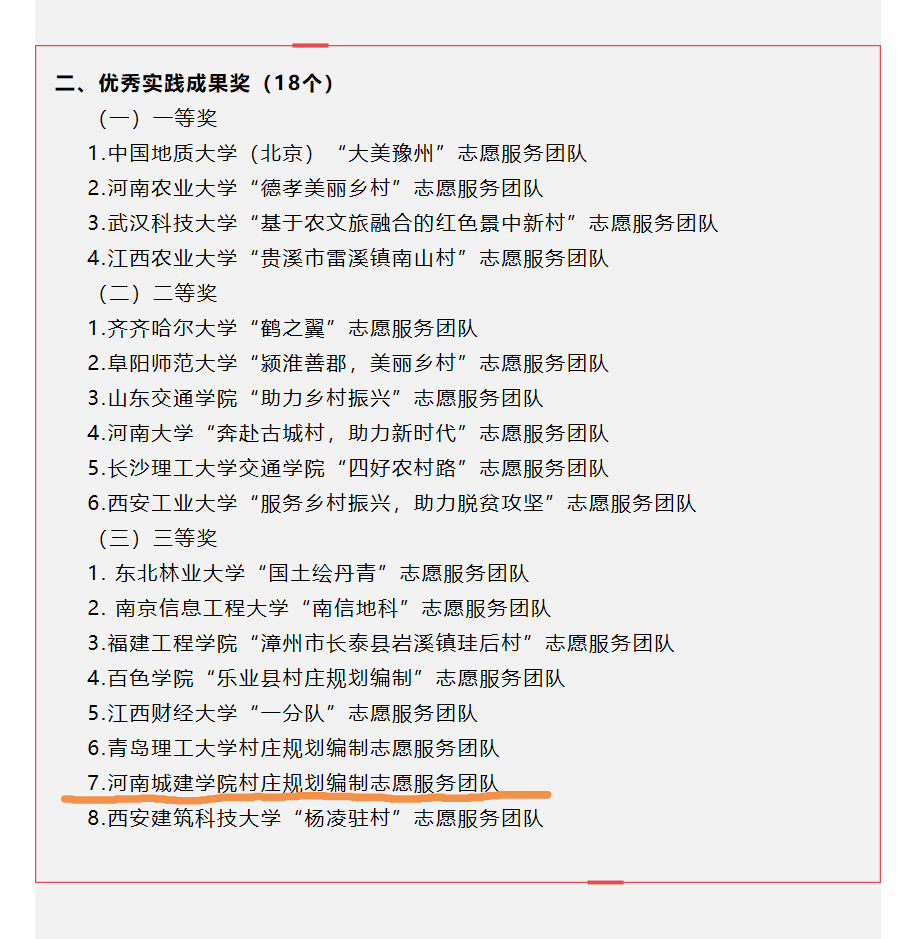 二、优秀实践成果奖（18个）

（一）一等奖

1.中国地质大学（北京）“大美豫州”志愿服务团队

2.河南农业大学“德孝美丽乡村”志愿服务团队

3.武汉科技大学“基于农文旅融合的红色景中新村”志愿服务团队

4.江西农业大学“贵溪市雷溪镇南山村”志愿服务团队

（二）二等奖

1.齐齐哈尔大学“鹤之翼”志愿服务团队

2.阜阳师范大学“颍淮善郡，美丽乡村”志愿服务团队

3.山东交通学院“助力乡村振兴”志愿服务团队

4.河南大学“奔赴古城村，助力新时代”志愿服务团队

5.长沙理工大学交通学院“四好农村路”志愿服务团队

6.西安工业大学“服务乡村振兴，助力脱贫攻坚”志愿服务团队

（三）三等奖

1. 东北林业大学“国土绘丹青”志愿服务团队

2. 南京信息工程大学“南信地科”志愿服务团队

3.福建工程学院“漳州市长泰县岩溪镇珪后村”志愿服务团队

4.百色学院“乐业县村庄规划编制”志愿服务团队

5.江西财经大学“一分队”志愿服务团队

6.青岛理工大学村庄规划编制志愿服务团队

7.河南城建学院村庄规划编制志愿服务团队

8.西安建筑科技大学“杨凌驻村”志愿服务团队